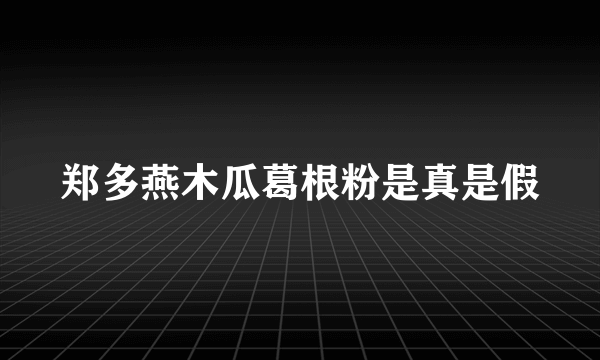 郑多燕木瓜葛根粉是真是假